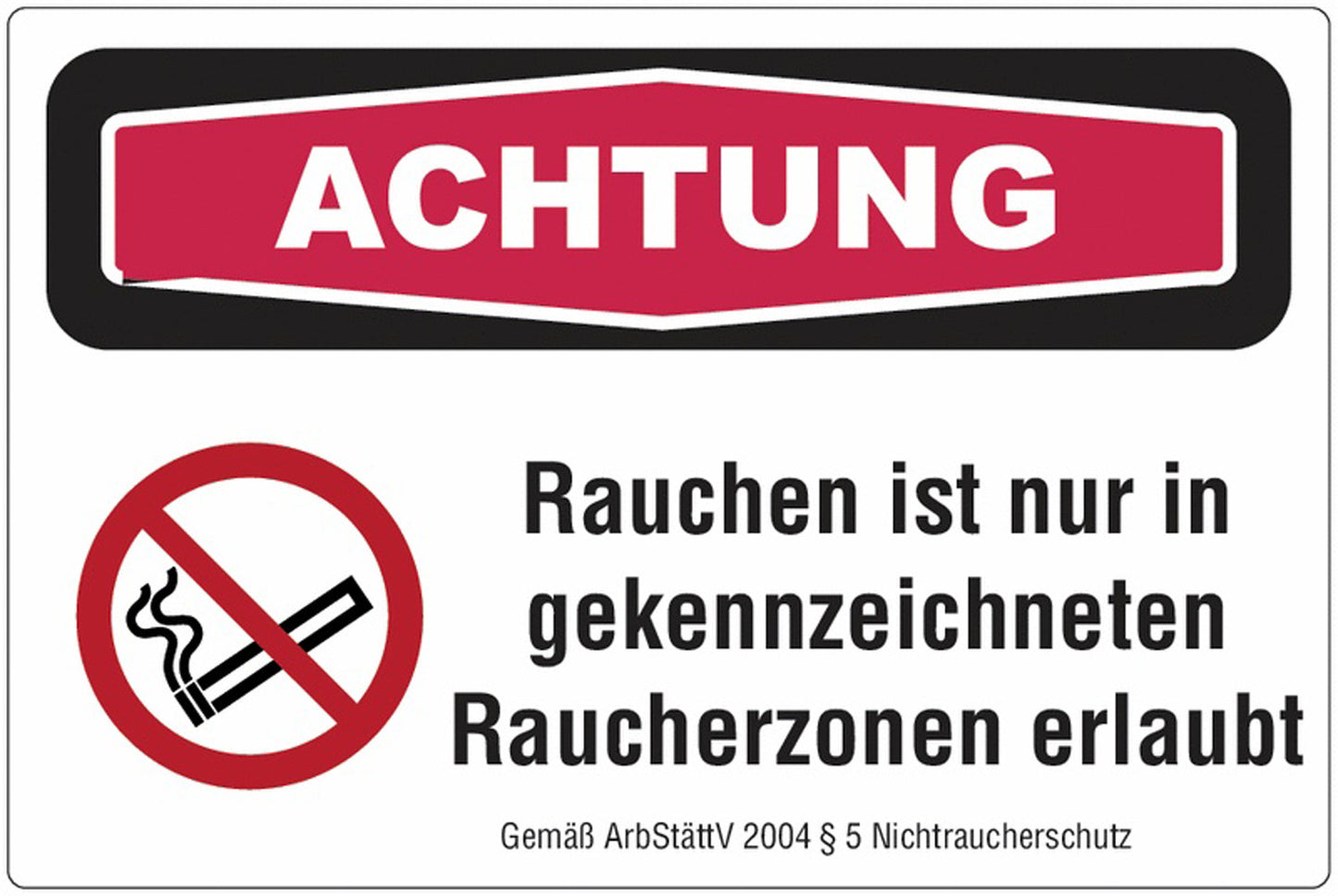 ACHTUNG

Rauchen ist nur in gekennzeichneten Raucherzonen erlaubt

Gemäß ArbStättV 2004 § 5 Nichtraucherschutz